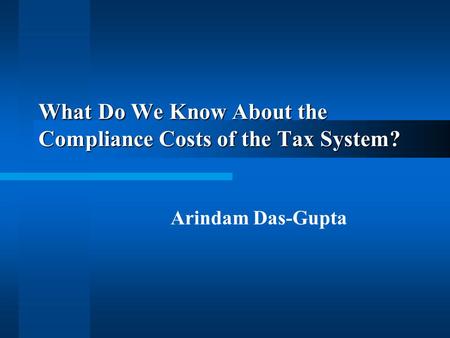 What Do We Know About the Compliance Costs of the Tax System?

Arindam Das-Gupta